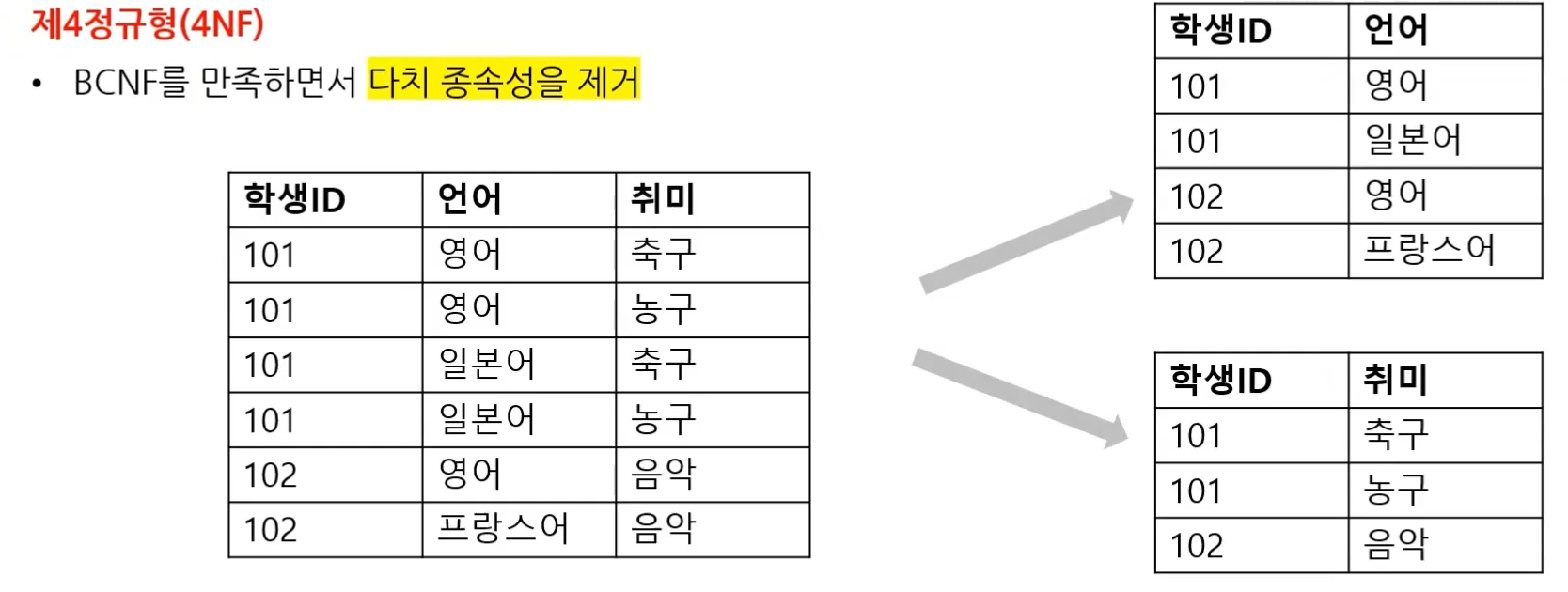 제4정규형(4NF)

• BCNF를 만족하면서 다치 종속성을 제거

| 학생ID | 언어 | 취미 |
|---|---|---|
| 101 | 영어 | 축구 |
| 101 | 영어 | 농구 |
| 101 | 일본어 | 축구 |
| 101 | 일본어 | 농구 |
| 102 | 영어 | 음악 |
| 102 | 프랑스어 | 음악 |

| 학생ID | 언어 |
|---|---|
| 101 | 영어 |
| 101 | 일본어 |
| 102 | 영어 |
| 102 | 프랑스어 |

| 학생ID | 취미 |
|---|---|
| 101 | 축구 |
| 101 | 농구 |
| 102 | 음악 |